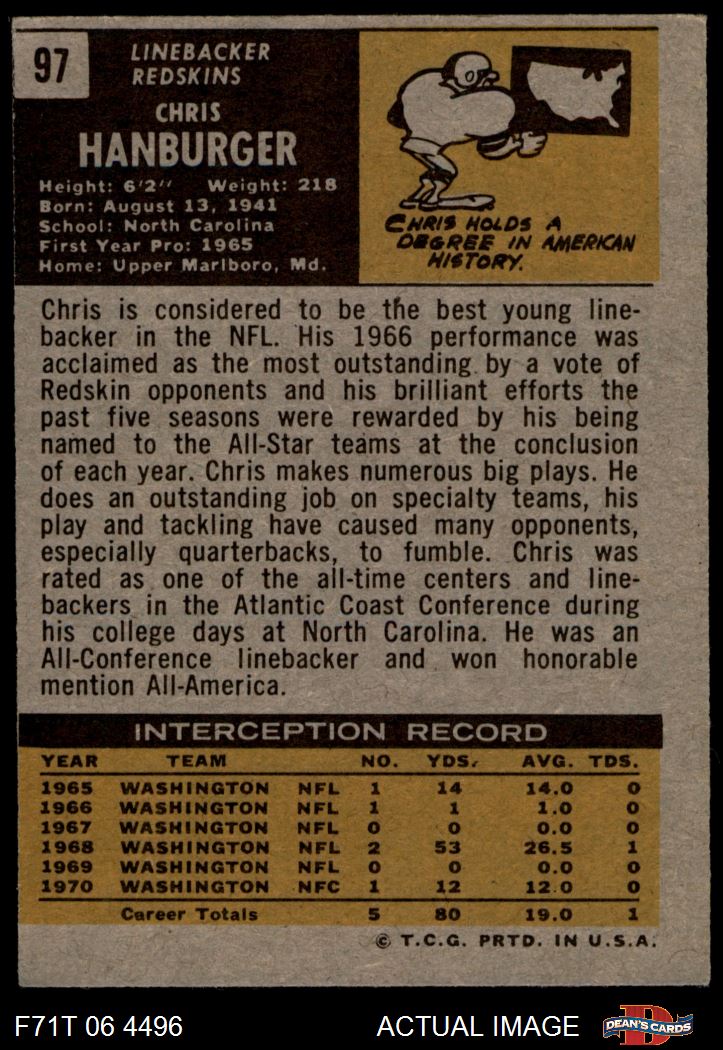 97

LINEBACKER
REDSKINS

CHRIS
HANBURGER

Height: 6'2" Weight: 218
Born: August 13, 1941
School: North Carolina
First Year Pro: 1965
Home: Upper Marlboro, Md.

CHRIS HOLDS A DEGREE IN AMERICAN HISTORY.

Chris is considered to be the best young linebacker in the NFL. His 1966 performance was acclaimed as the most outstanding by a vote of Redskin opponents and his brilliant efforts the past five seasons were rewarded by his being named to the All-Star teams at the conclusion of each year. Chris makes numerous big plays. He does an outstanding job on specialty teams, his play and tackling have caused many opponents, especially quarterbacks, to fumble. Chris was rated as one of the all-time centers and linebackers in the Atlantic Coast Conference during his college days at North Carolina. He was an All-Conference linebacker and won honorable mention All-America.

INTERCEPTION RECORD

| YEAR | TEAM | | NO. | YDS. | AVG. | TDS. |
|---|---|---|---|---|---|---|
| 1965 | WASHINGTON | NFL | 1 | 14 | 14.0 | 0 |
| 1966 | WASHINGTON | NFL | 1 | 1 | 1.0 | 0 |
| 1967 | WASHINGTON | NFL | 0 | 0 | 0.0 | 0 |
| 1968 | WASHINGTON | NFL | 2 | 53 | 26.5 | 1 |
| 1969 | WASHINGTON | NFL | 0 | 0 | 0.0 | 0 |
| 1970 | WASHINGTON | NFC | 1 | 12 | 12.0 | 0 |
| | Career Totals | | 5 | 80 | 19.0 | 1 |

© T.C.G. PRTD. IN U.S.A.

F71T 06 4496

ACTUAL IMAGE

DEAN'S CARDS